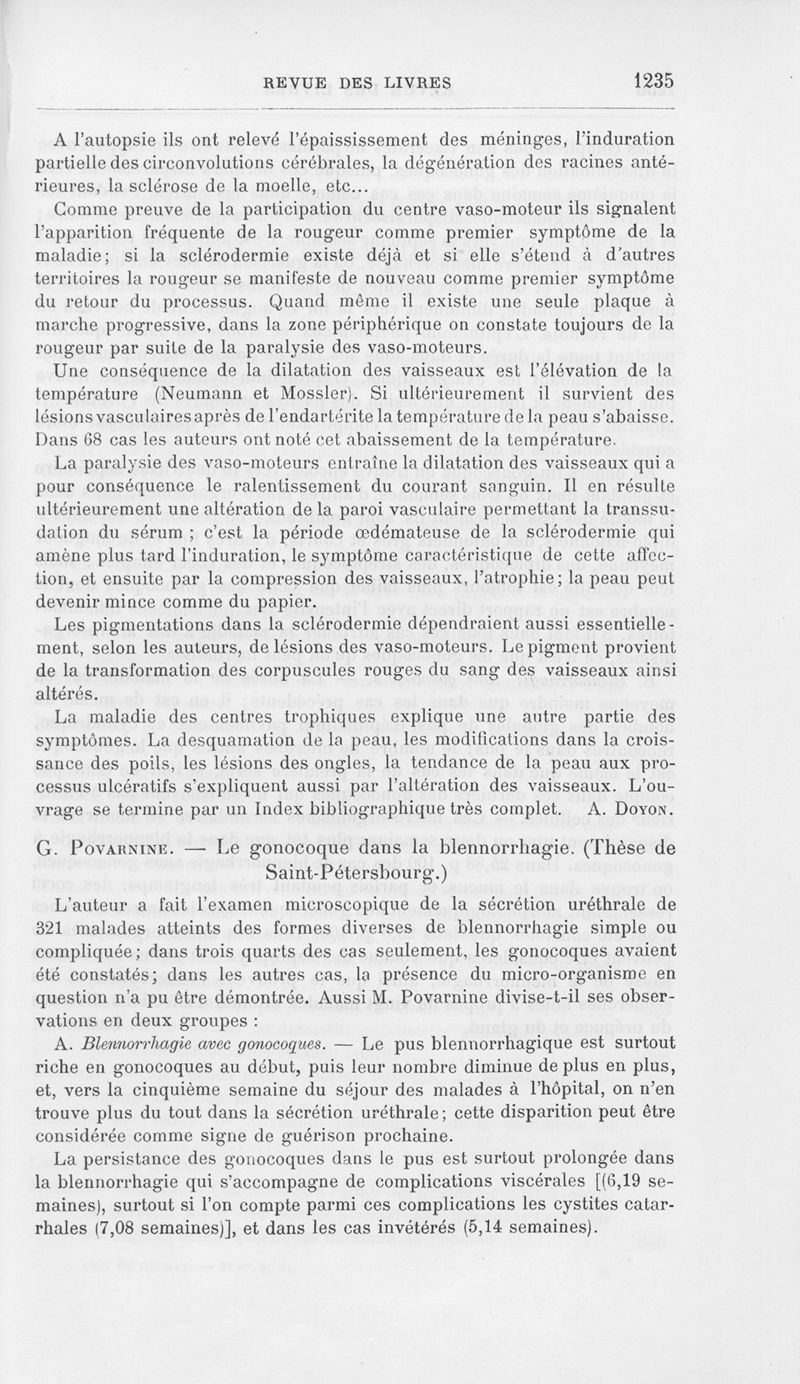 REVUE DES LIVRES 1235

A l'autopsie ils ont relevé l'épaississement des méninges, l'induration partielle des circonvolutions cérébrales, la dégénération des racines antérieures, la sclérose de la moelle, etc...

Comme preuve de la participation du centre vaso-moteur ils signalent l'apparition fréquente de la rougeur comme premier symptôme de la maladie; si la sclérodermie existe déjà et si elle s'étend à d'autres territoires la rougeur se manifeste de nouveau comme premier symptôme du retour du processus. Quand même il existe une seule plaque à marche progressive, dans la zone périphérique on constate toujours de la rougeur par suite de la paralysie des vaso-moteurs.

Une conséquence de la dilatation des vaisseaux est l'élévation de la température (Neumann et Mossler). Si ultérieurement il survient des lésions vasculaires après de l'endartérite la température de la peau s'abaisse. Dans 68 cas les auteurs ont noté cet abaissement de la température.

La paralysie des vaso-moteurs entraîne la dilatation des vaisseaux qui a pour conséquence le ralentissement du courant sanguin. Il en résulte ultérieurement une altération de la paroi vasculaire permettant la transsudation du sérum ; c'est la période œdémateuse de la sclérodermie qui amène plus tard l'induration, le symptôme caractéristique de cette affection, et ensuite par la compression des vaisseaux, l'atrophie; la peau peut devenir mince comme du papier.

Les pigmentations dans la sclérodermie dépendraient aussi essentiellement, selon les auteurs, de lésions des vaso-moteurs. Le pigment provient de la transformation des corpuscules rouges du sang des vaisseaux ainsi altérés.

La maladie des centres trophiques explique une autre partie des symptômes. La desquamation de la peau, les modifications dans la croissance des poils, les lésions des ongles, la tendance de la peau aux processus ulcératifs s'expliquent aussi par l'altération des vaisseaux. L'ouvrage se termine par un Index bibliographique très complet. A. Doyon.

G. Povarnine. — Le gonocoque dans la blennorrhagie. (Thèse de Saint-Pétersbourg.)

L'auteur a fait l'examen microscopique de la sécrétion uréthrale de 321 malades atteints des formes diverses de blennorrhagie simple ou compliquée; dans trois quarts des cas seulement, les gonocoques avaient été constatés; dans les autres cas, la présence du micro-organisme en question n'a pu être démontrée. Aussi M. Povarnine divise-t-il ses observations en deux groupes :

A. Blennorrhagie avec gonocoques. — Le pus blennorrhagique est surtout riche en gonocoques au début, puis leur nombre diminue de plus en plus, et, vers la cinquième semaine du séjour des malades à l'hôpital, on n'en trouve plus du tout dans la sécrétion uréthrale; cette disparition peut être considérée comme signe de guérison prochaine.

La persistance des gonocoques dans le pus est surtout prolongée dans la blennorrhagie qui s'accompagne de complications viscérales [(6,19 semaines), surtout si l'on compte parmi ces complications les cystites catarrhales (7,08 semaines)], et dans les cas invétérés (5,14 semaines).